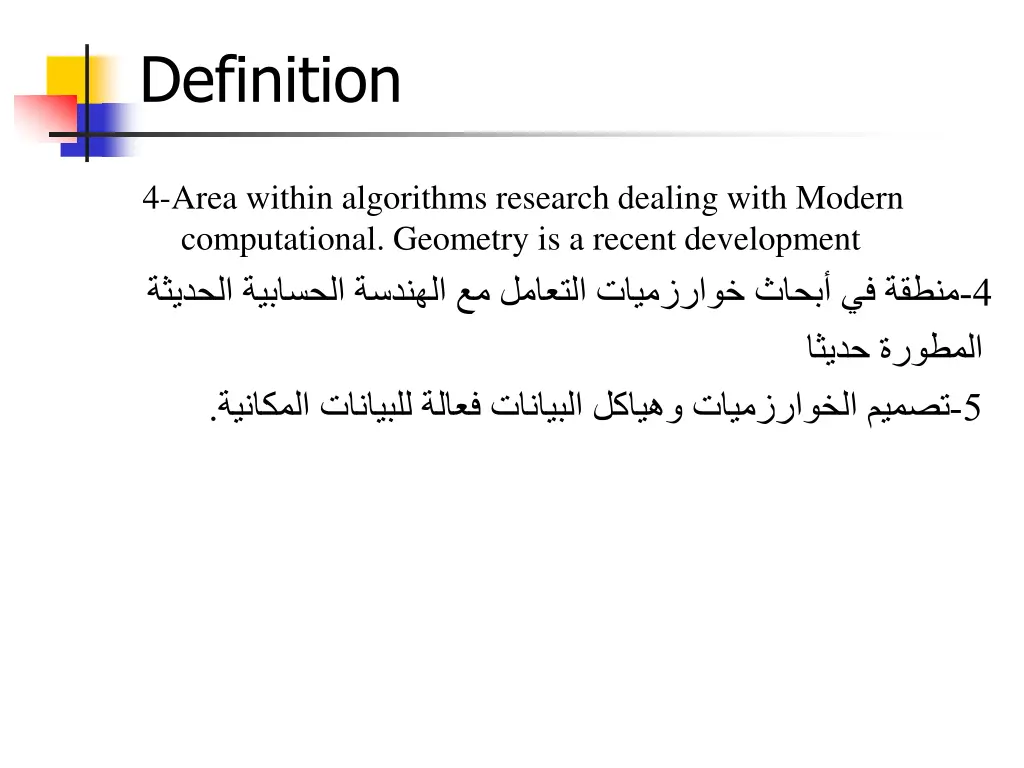 Definition

4-Area within algorithms research dealing with Modern computational. Geometry is a recent development

4-منطقة في أبحاث خوارزميات التعامل مع الهندسة الحسابية الحديثة المطورة حديثا

5-تصميم الخوارزميات وهياكل البيانات فعالة للبيانات المكانية.